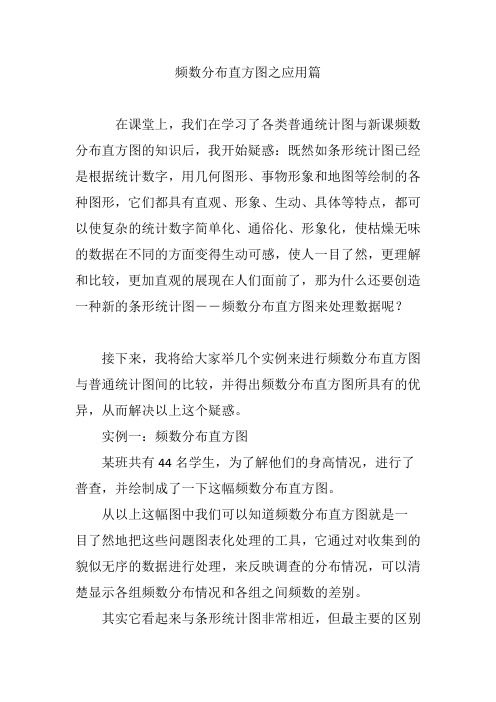 频数分布直方图之应用篇

在课堂上，我们在学习了各类普通统计图与新课频数分布直方图的知识后，我开始疑惑：既然如条形统计图已经是根据统计数字，用几何图形、事物形象和地图等绘制的各种图形，它们都具有直观、形象、生动、具体等特点，都可以使复杂的统计数字简单化、通俗化、形象化，使枯燥无味的数据在不同的方面变得生动可感，使人一目了然，更理解和比较，更加直观的展现在人们面前了，那为什么还要创造一种新的条形统计图——频数分布直方图来处理数据呢？

接下来，我将给大家举几个实例来进行频数分布直方图与普通统计图间的比较，并得出频数分布直方图所具有的优异，从而解决以上这个疑惑。

实例一：频数分布直方图

某班共有 44 名学生，为了解他们的身高情况，进行了普查，并绘制成了一下这幅频数分布直方图。

从以上这幅图中我们可以知道频数分布直方图就是一目了然地把这些问题图表化处理的工具，它通过对收集到的貌似无序的数据进行处理，来反映调查的分布情况，可以清楚显示各组频数分布情况和各组之间频数的差别。

其实它看起来与条形统计图非常相近，但最主要的区别